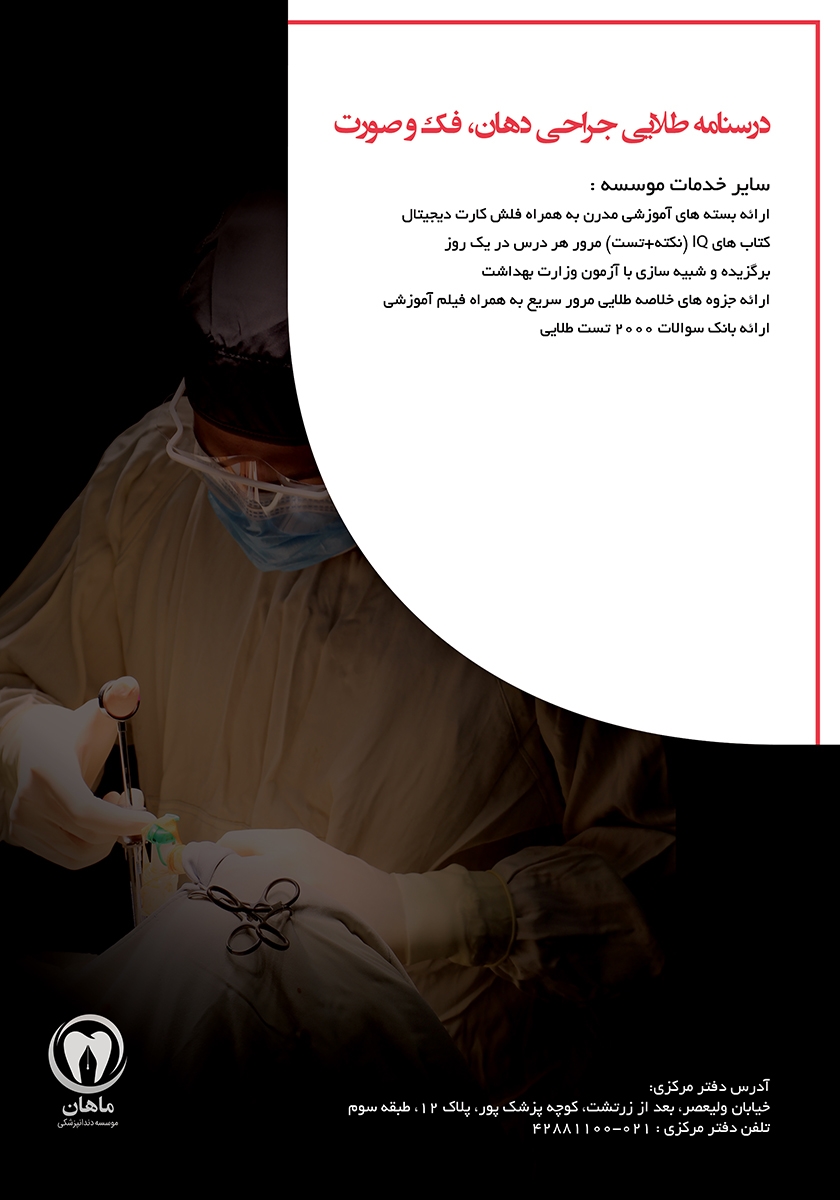 درسنامه طلایی جراحی دهان، فک و صورت

سایر خدمات موسسه :
ارائه بسته های آموزشی مدرن به همراه فلش کارت دیجیتال
کتاب های IQ (نکته+تست) مرور هر درس در یک روز
برگزیده و شبیه سازی با آزمون وزارت بهداشت
ارائه جزوه های خلاصه طلایی مرور سریع به همراه فیلم آموزشی
ارائه بانک سوالات ۲۰۰۰ تست طلایی

ماهان
موسسه دندانپزشکی

آدرس دفتر مرکزی:
خیابان ولیعصر، بعد از زرتشت، کوچه پزشک پور، پلاک ۱۲ ، طبقه سوم
تلفن دفتر مرکزی : ۰۲۱-۴۲۸۸۱۱۰۰